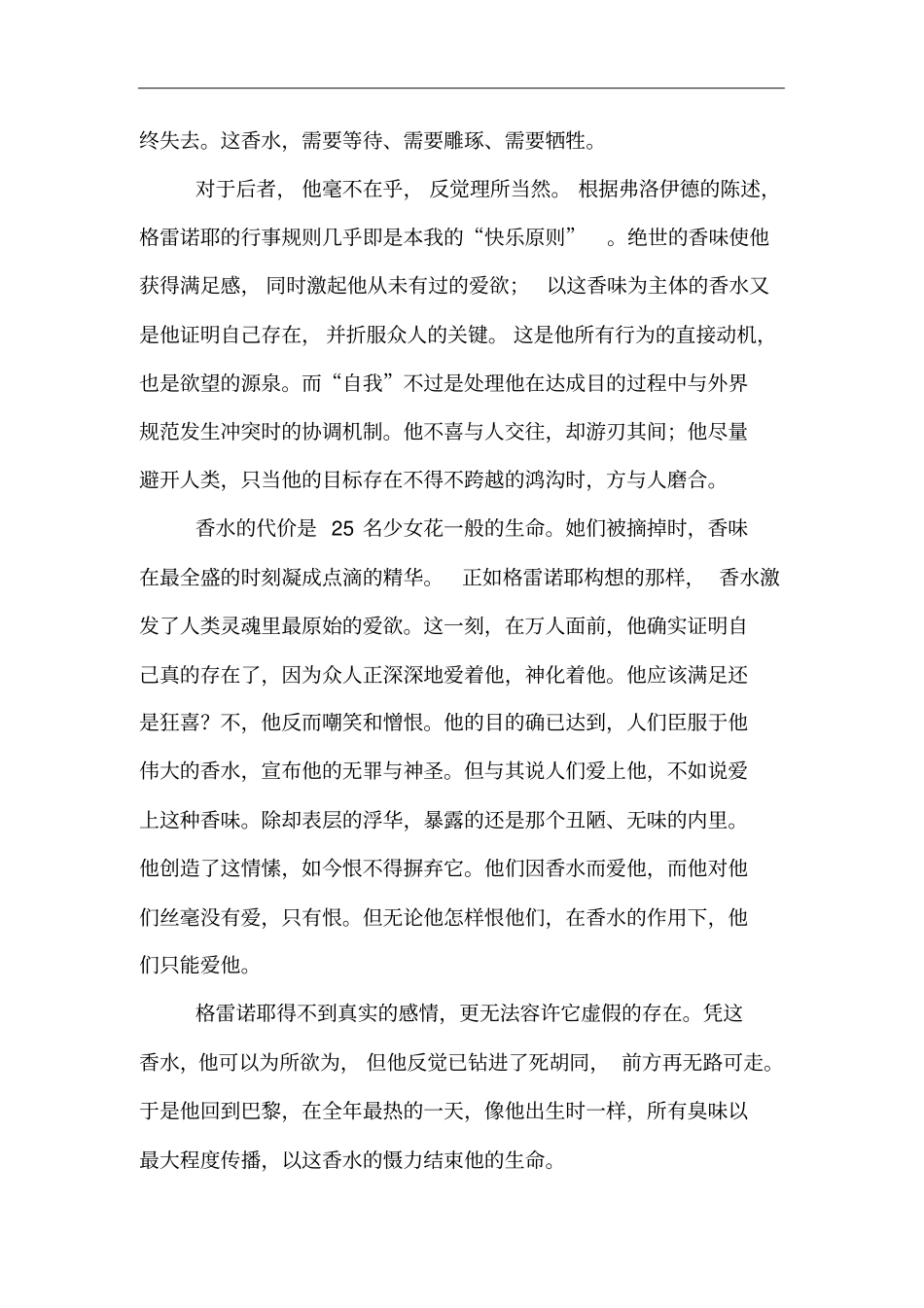 终失去。这香水，需要等待、需要雕琢、需要牺牲。

对于后者，他毫不在乎，反觉理所当然。根据弗洛伊德的陈述，格雷诺耶的行事规则几乎即是本我的“快乐原则”。绝世的香味使他获得满足感，同时激起他从未有过的爱欲；以这香味为主体的香水又是他证明自己存在，并折服众人的关键。这是他所有行为的直接动机，也是欲望的源泉。而“自我”不过是处理他在达成目的过程中与外界规范发生冲突时的协调机制。他不喜与人交往，却游刃其间；他尽量避开人类，只当他的目标存在不得不跨越的鸿沟时，方与人磨合。

香水的代价是 25 名少女花一般的生命。她们被摘掉时，香味在最全盛的时刻凝成点滴的精华。正如格雷诺耶构想的那样，香水激发了人类灵魂里最原始的爱欲。这一刻，在万人面前，他确实证明自己真的存在了，因为众人正深深地爱着他，神化着他。他应该满足还是狂喜？不，他反而嘲笑和憎恨。他的目的确已达到，人们臣服于他伟大的香水，宣布他的无罪与神圣。但与其说人们爱上他，不如说爱上这种香味。除却表层的浮华，暴露的还是那个丑陋、无味的内里。他创造了这情愫，如今恨不得摒弃它。他们因香水而爱他，而他对他们丝毫没有爱，只有恨。但无论他怎样恨他们，在香水的作用下，他们只能爱他。

格雷诺耶得不到真实的感情，更无法容许它虚假的存在。凭这香水，他可以为所欲为，但他反觉已钻进了死胡同，前方再无路可走。于是他回到巴黎，在全年最热的一天，像他出生时一样，所有臭味以最大程度传播，以这香水的慑力结束他的生命。